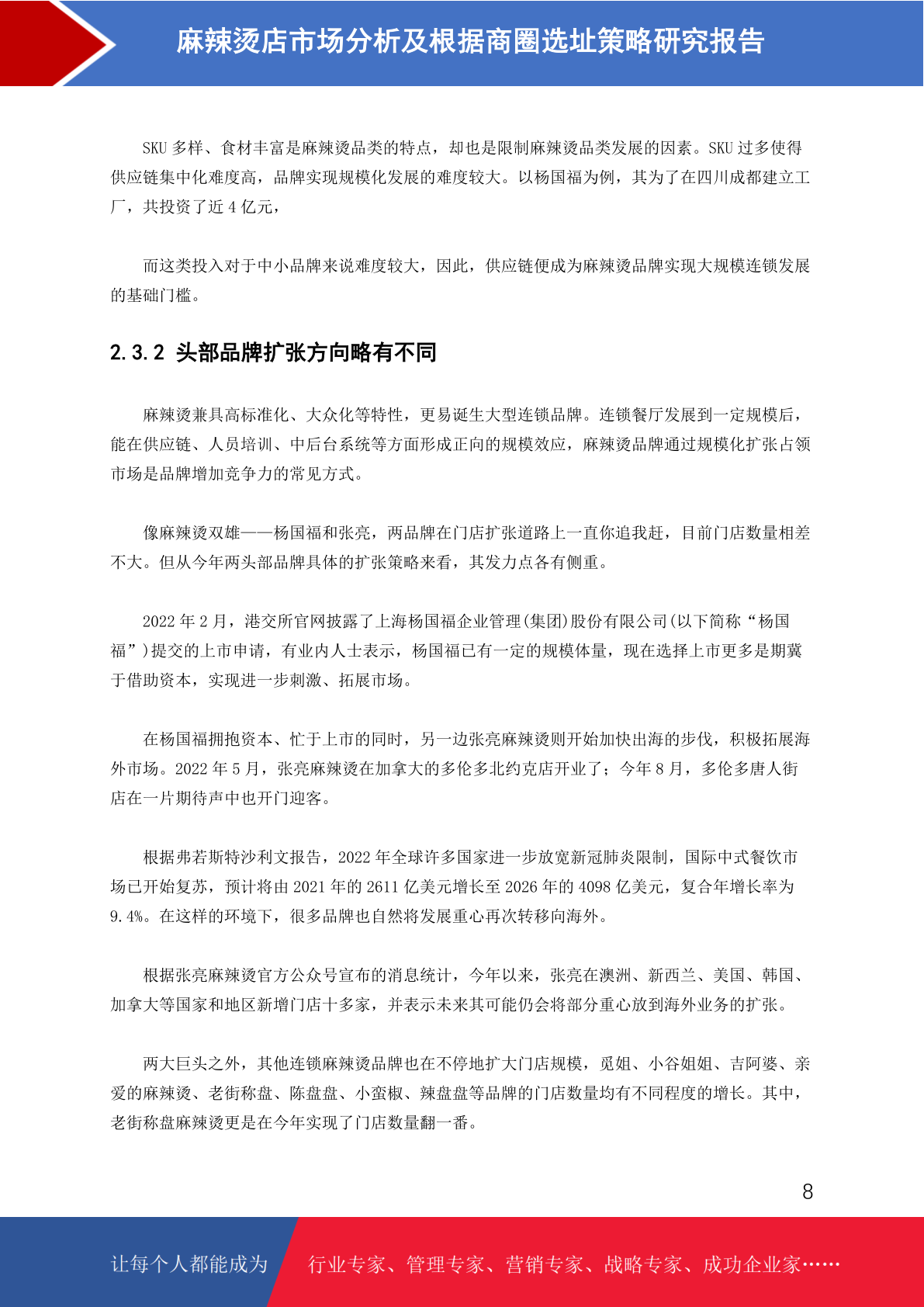 麻辣烫店市场分析及根据商圈选址策略研究报告

SKU 多样、食材丰富是麻辣烫品类的特点，却也是限制麻辣烫品类发展的因素。SKU 过多使得供应链集中化难度高，品牌实现规模化发展的难度较大。以杨国福为例，其为了在四川成都建立工厂，共投资了近 4 亿元，

而这类投入对于中小品牌来说难度较大，因此，供应链便成为麻辣烫品牌实现大规模连锁发展的基础门槛。

2.3.2 头部品牌扩张方向略有不同

麻辣烫兼具高标准化、大众化等特性，更易诞生大型连锁品牌。连锁餐厅发展到一定规模后，能在供应链、人员培训、中后台系统等方面形成正向的规模效应，麻辣烫品牌通过规模化扩张占领市场是品牌增加竞争力的常见方式。

像麻辣烫双雄——杨国福和张亮，两品牌在门店扩张道路上一直你追我赶，目前门店数量相差不大。但从今年两头部品牌具体的扩张策略来看，其发力点各有侧重。

2022 年 2 月，港交所官网披露了上海杨国福企业管理(集团)股份有限公司(以下简称“杨国福”)提交的上市申请，有业内人士表示，杨国福已有一定的规模体量，现在选择上市更多是期冀于借助资本，实现进一步刺激、拓展市场。

在杨国福拥抱资本、忙于上市的同时，另一边张亮麻辣烫则开始加快出海的步伐，积极拓展海外市场。2022 年 5 月，张亮麻辣烫在加拿大的多伦多北约克店开业了；今年 8 月，多伦多唐人街店在一片期待声中也开门迎客。

根据弗若斯特沙利文报告，2022 年全球许多国家进一步放宽新冠肺炎限制，国际中式餐饮市场已开始复苏，预计将由 2021 年的 2611 亿美元增长至 2026 年的 4098 亿美元，复合年增长率为 9.4%。在这样的环境下，很多品牌也自然将发展重心再次转移向海外。

根据张亮麻辣烫官方公众号宣布的消息统计，今年以来，张亮在澳洲、新西兰、美国、韩国、加拿大等国家和地区新增门店十多家，并表示未来其可能仍会将部分重心放到海外业务的扩张。

两大巨头之外，其他连锁麻辣烫品牌也在不停地扩大门店规模，觅姐、小谷姐姐、吉阿婆、亲爱的麻辣烫、老街称盘、陈盘盘、小蛮椒、辣盘盘等品牌的门店数量均有不同程度的增长。其中，老街称盘麻辣烫更是在今年实现了门店数量翻一番。

8

让每个人都能成为 行业专家、管理专家、营销专家、战略专家、成功企业家……